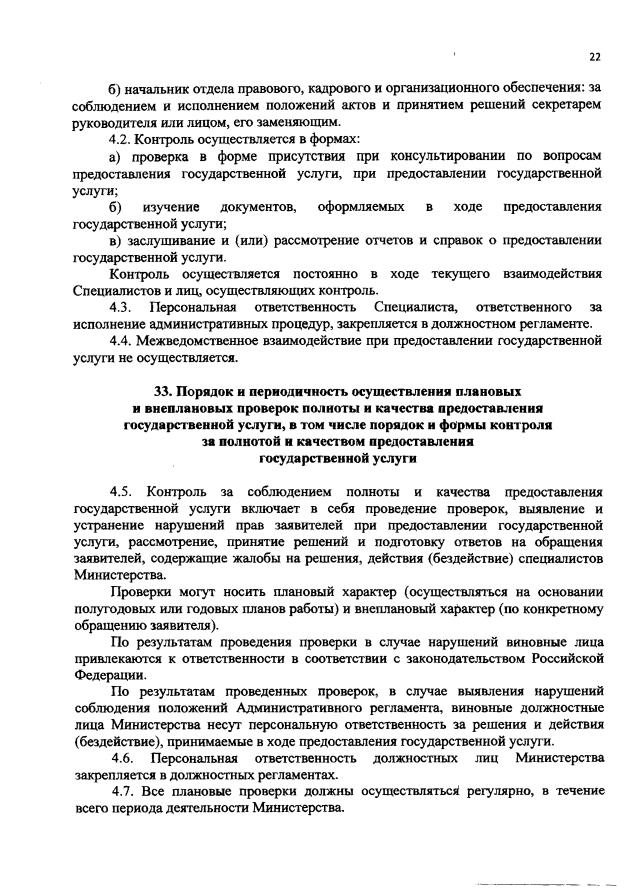 22

б) начальник отдела правового, кадрового и организационного обеспечения: за соблюдением и исполнением положений актов и принятием решений секретарем руководителя или лицом, его заменяющим.

4.2. Контроль осуществляется в формах:

а) проверка в форме присутствия при консультировании по вопросам предоставления государственной услуги, при предоставлении государственной услуги;

б) изучение документов, оформляемых в ходе предоставления государственной услуги;

в) заслушивание и (или) рассмотрение отчетов и справок о предоставлении государственной услуги.

Контроль осуществляется постоянно в ходе текущего взаимодействия Специалистов и лиц, осуществляющих контроль.

4.3. Персональная ответственность Специалиста, ответственного за исполнение административных процедур, закрепляется в должностном регламенте.

4.4. Межведомственное взаимодействие при предоставлении государственной услуги не осуществляется.

33. Порядок и периодичность осуществления плановых и внеплановых проверок полноты и качества предоставления государственной услуги, в том числе порядок и формы контроля за полнотой и качеством предоставления государственной услуги

4.5. Контроль за соблюдением полноты и качества предоставления государственной услуги включает в себя проведение проверок, выявление и устранение нарушений прав заявителей при предоставлении государственной услуги, рассмотрение, принятие решений и подготовку ответов на обращения заявителей, содержащие жалобы на решения, действия (бездействие) специалистов Министерства.

Проверки могут носить плановый характер (осуществляться на основании полугодовых или годовых планов работы) и внеплановый характер (по конкретному обращению заявителя).

По результатам проведения проверки в случае нарушений виновные лица привлекаются к ответственности в соответствии с законодательством Российской Федерации.

По результатам проведенных проверок, в случае выявления нарушений соблюдения положений Административного регламента, виновные должностные лица Министерства несут персональную ответственность за решения и действия (бездействие), принимаемые в ходе предоставления государственной услуги.

4.6. Персональная ответственность должностных лиц Министерства закрепляется в должностных регламентах.

4.7. Все плановые проверки должны осуществляться регулярно, в течение всего периода деятельности Министерства.